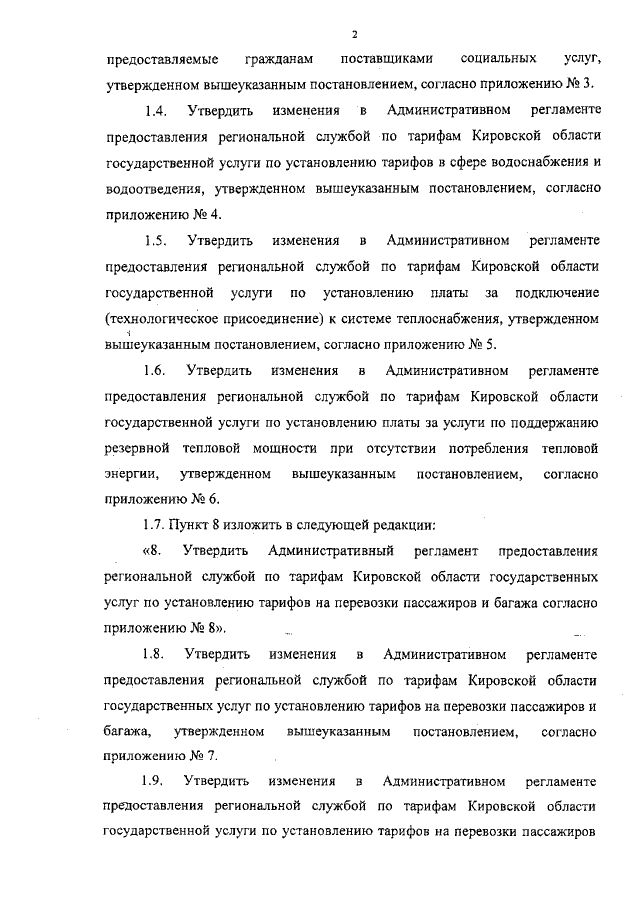 2

предоставляемые гражданам поставщиками социальных услуг, утвержденном вышеуказанным постановлением, согласно приложению № 3.

1.4. Утвердить изменения в Административном регламенте предоставления региональной службой по тарифам Кировской области государственной услуги по установлению тарифов в сфере водоснабжения и водоотведения, утвержденном вышеуказанным постановлением, согласно приложению № 4.

1.5. Утвердить изменения в Административном регламенте предоставления региональной службой по тарифам Кировской области государственной услуги по установлению платы за подключение (технологическое присоединение) к системе теплоснабжения, утвержденном вышеуказанным постановлением, согласно приложению № 5.

1.6. Утвердить изменения в Административном регламенте предоставления региональной службой по тарифам Кировской области государственной услуги по установлению платы за услуги по поддержанию резервной тепловой мощности при отсутствии потребления тепловой энергии, утвержденном вышеуказанным постановлением, согласно приложению № 6.

1.7. Пункт 8 изложить в следующей редакции:

«8. Утвердить Административный регламент предоставления региональной службой по тарифам Кировской области государственных услуг по установлению тарифов на перевозки пассажиров и багажа согласно приложению № 8».

1.8. Утвердить изменения в Административном регламенте предоставления региональной службой по тарифам Кировской области государственных услуг по установлению тарифов на перевозки пассажиров и багажа, утвержденном вышеуказанным постановлением, согласно приложению № 7.

1.9. Утвердить изменения в Административном регламенте предоставления региональной службой по тарифам Кировской области государственной услуги по установлению тарифов на перевозки пассажиров